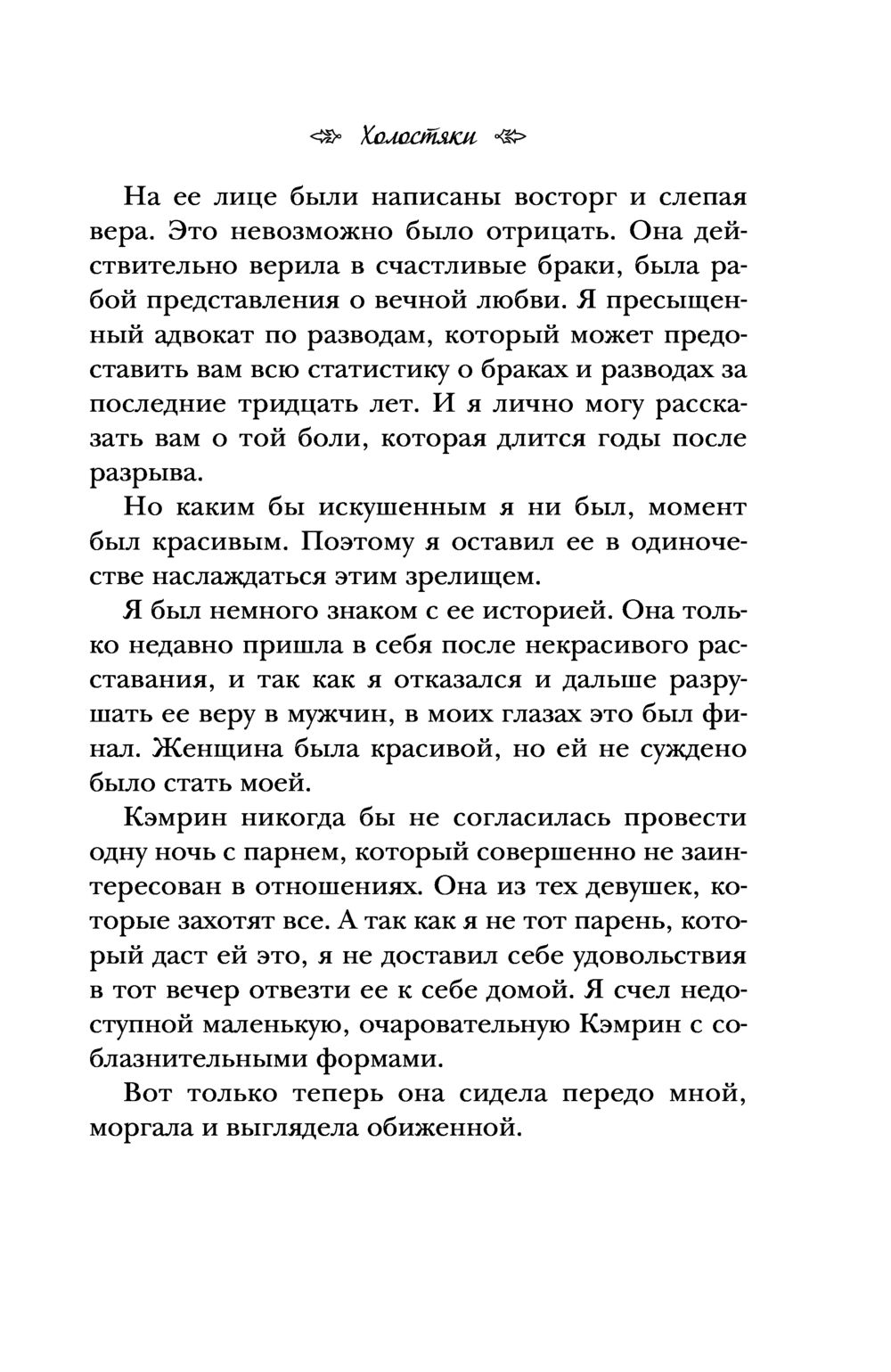 Холостяки

На ее лице были написаны восторг и слепая вера. Это невозможно было отрицать. Она действительно верила в счастливые браки, была рабой представления о вечной любви. Я пресыщенный адвокат по разводам, который может предоставить вам всю статистику о браках и разводах за последние тридцать лет. И я лично могу рассказать вам о той боли, которая длится годы после разрыва.

Но каким бы искушенным я ни был, момент был красивым. Поэтому я оставил ее в одиночестве наслаждаться этим зрелищем.

Я был немного знаком с ее историей. Она только недавно пришла в себя после некрасивого расставания, и так как я отказался и дальше разрушать ее веру в мужчин, в моих глазах это был финал. Женщина была красивой, но ей не суждено было стать моей.

Кэмрин никогда бы не согласилась провести одну ночь с парнем, который совершенно не заинтересован в отношениях. Она из тех девушек, которые захотят все. А так как я не тот парень, который даст ей это, я не доставил себе удовольствия в тот вечер отвезти ее к себе домой. Я счел недоступной маленькую, очаровательную Кэмрин с соблазнительными формами.

Вот только теперь она сидела передо мной, моргала и выглядела обиженной.